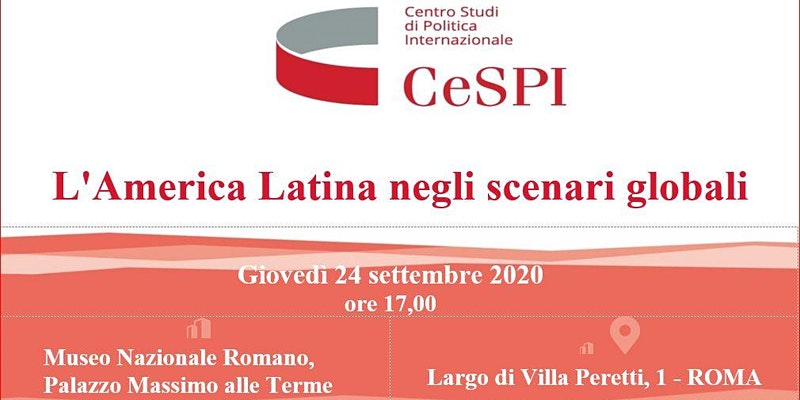 Centro Studi di Politica Internazionale

CeSPI

L'America Latina negli scenari globali

Giovedì 24 settembre 2020
ore 17,00

Museo Nazionale Romano, Palazzo Massimo alle Terme

Largo di Villa Peretti, 1 - ROMA